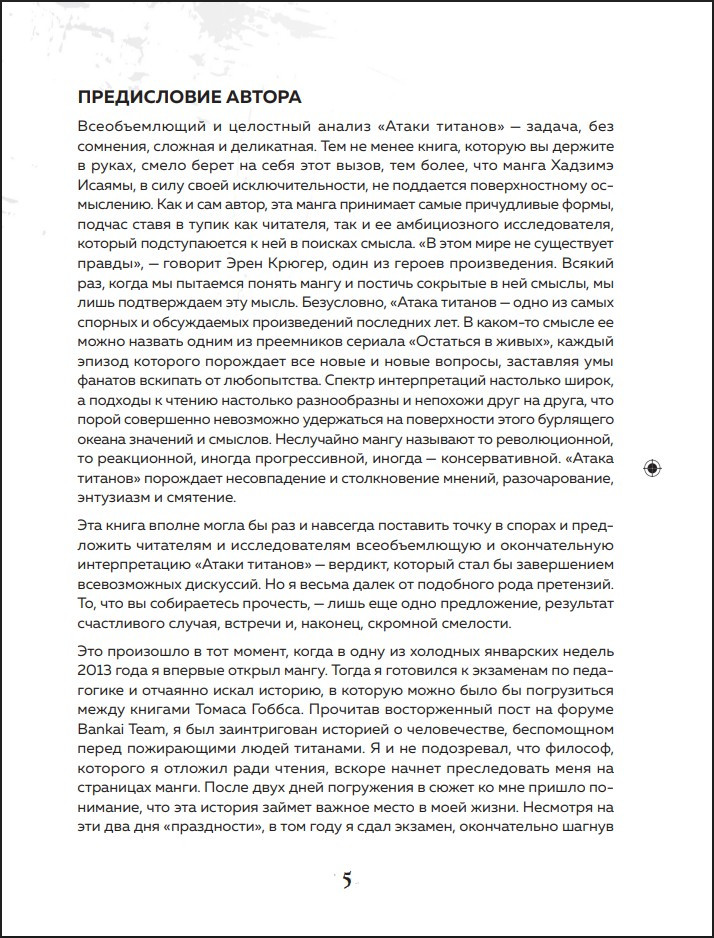 ПРЕДИСЛОВИЕ АВТОРА

Всеобъемлющий и целостный анализ «Атаки титанов» — задача, без сомнения, сложная и деликатная. Тем не менее книга, которую вы держите в руках, смело берет на себя этот вызов, тем более, что манга Хадзимэ Исаямы, в силу своей исключительности, не поддается поверхностному осмыслению. Как и сам автор, эта манга принимает самые причудливые формы, подчас ставя в тупик как читателя, так и ее амбициозного исследователя, который подступается к ней в поисках смысла. «В этом мире не существует правды», — говорит Эрен Крюгер, один из героев произведения. Всякий раз, когда мы пытаемся понять мангу и постичь сокрытые в ней смыслы, мы лишь подтверждаем эту мысль. Безусловно, «Атака титанов — одно из самых спорных и обсуждаемых произведений последних лет. В каком-то смысле ее можно назвать одним из преемников сериала «Остаться в живых», каждый эпизод которого порождает все новые и новые вопросы, заставляя умы фанатов вскипать от любопытства. Спектр интерпретаций настолько широк, а подходы к чтению настолько разнообразны и непохожи друг на друга, что порой совершенно невозможно удержаться на поверхности этого бурлящего океана значений и смыслов. Неслучайно мангу называют то революционной, то реакционной, иногда прогрессивной, иногда — консервативной. «Атака титанов» порождает несовпадение и столкновение мнений, разочарование, энтузиазм и смятение.

Эта книга вполне могла бы раз и навсегда поставить точку в спорах и предложить читателям и исследователям всеобъемлющую и окончательную интерпретацию «Атаки титанов» — вердикт, который стал бы завершением всевозможных дискуссий. Но я весьма далек от подобного рода претензий. То, что вы собираетесь прочесть, — лишь еще одно предложение, результат счастливого случая, встречи и, наконец, скромной смелости.

Это произошло в тот момент, когда в одну из холодных январских недель 2013 года я впервые открыл мангу. Тогда я готовился к экзаменам по педагогике и отчаянно искал историю, в которую можно было бы погрузиться между книгами Томаса Гоббса. Прочитав восторженный пост на форуме Bankai Team, я был заинтригован историей о человечестве, беспомощном перед пожирающими людей титанами. Я и не подозревал, что философ, которого я отложил ради чтения, вскоре начнет преследовать меня на страницах манги. После двух дней погружения в сюжет ко мне пришло понимание, что эта история займет важное место в моей жизни. Несмотря на эти два дня «праздности», в том году я сдал экзамен, окончательно шагнув

5